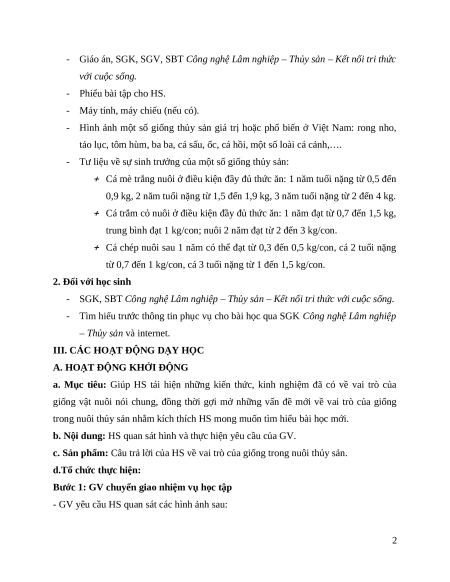 - Giáo án, SGK, SGV, SBT Công nghệ Lâm nghiệp – Thủy sản – Kết nối tri thức với cuộc sống.

- Phiếu bài tập cho HS.

- Máy tính, máy chiếu (nếu có).

- Hình ảnh một số giống thủy sản giá trị hoặc phổ biến ở Việt Nam: rong nho, tảo lục, tôm hùm, ba ba, cá sấu, ốc, cá hồi, một số loài cá cảnh,….

- Tư liệu về sự sinh trưởng của một số giống thủy sản:

+ Cá mè trắng nuôi ở điều kiện đầy đủ thức ăn: 1 năm tuổi nặng từ 0,5 đến 0,9 kg, 2 năm tuổi nặng từ 1,5 đến 1,9 kg, 3 năm tuổi nặng từ 2 đến 4 kg.

+ Cá trắm cỏ nuôi ở điều kiện đầy đủ thức ăn: 1 năm đạt từ 0,7 đến 1,5 kg, trung bình đạt 1 kg/con; nuôi 2 năm đạt từ 2 đến 3 kg/con.

+ Cá chép nuôi sau 1 năm có thể đạt từ 0,3 đến 0,5 kg/con, cá 2 tuổi nặng từ 0,7 đến 1 kg/con, cá 3 tuổi nặng từ 1 đến 1,5 kg/con.

2. Đối với học sinh

- SGK, SBT Công nghệ Lâm nghiệp – Thủy sản – Kết nối tri thức với cuộc sống.

- Tìm hiểu trước thông tin phục vụ cho bài học qua SGK Công nghệ Lâm nghiệp – Thủy sản và internet.

III. CÁC HOẠT ĐỘNG DẠY HỌC

A. HOẠT ĐỘNG KHỞI ĐỘNG

a. Mục tiêu: Giúp HS tái hiện những kiến thức, kinh nghiệm đã có về vai trò của giống vật nuôi nói chung, đồng thời gợi mở những vấn đề mới về vai trò của giống trong nuôi thủy sản nhằm kích thích HS mong muốn tìm hiểu bài học mới.

b. Nội dung: HS quan sát hình và thực hiện yêu cầu của GV.

c. Sản phẩm: Câu trả lời của HS về vai trò của giống trong nuôi thủy sản.

d.Tổ chức thực hiện:

Bước 1: GV chuyển giao nhiệm vụ học tập

- GV yêu cầu HS quan sát các hình ảnh sau:

2